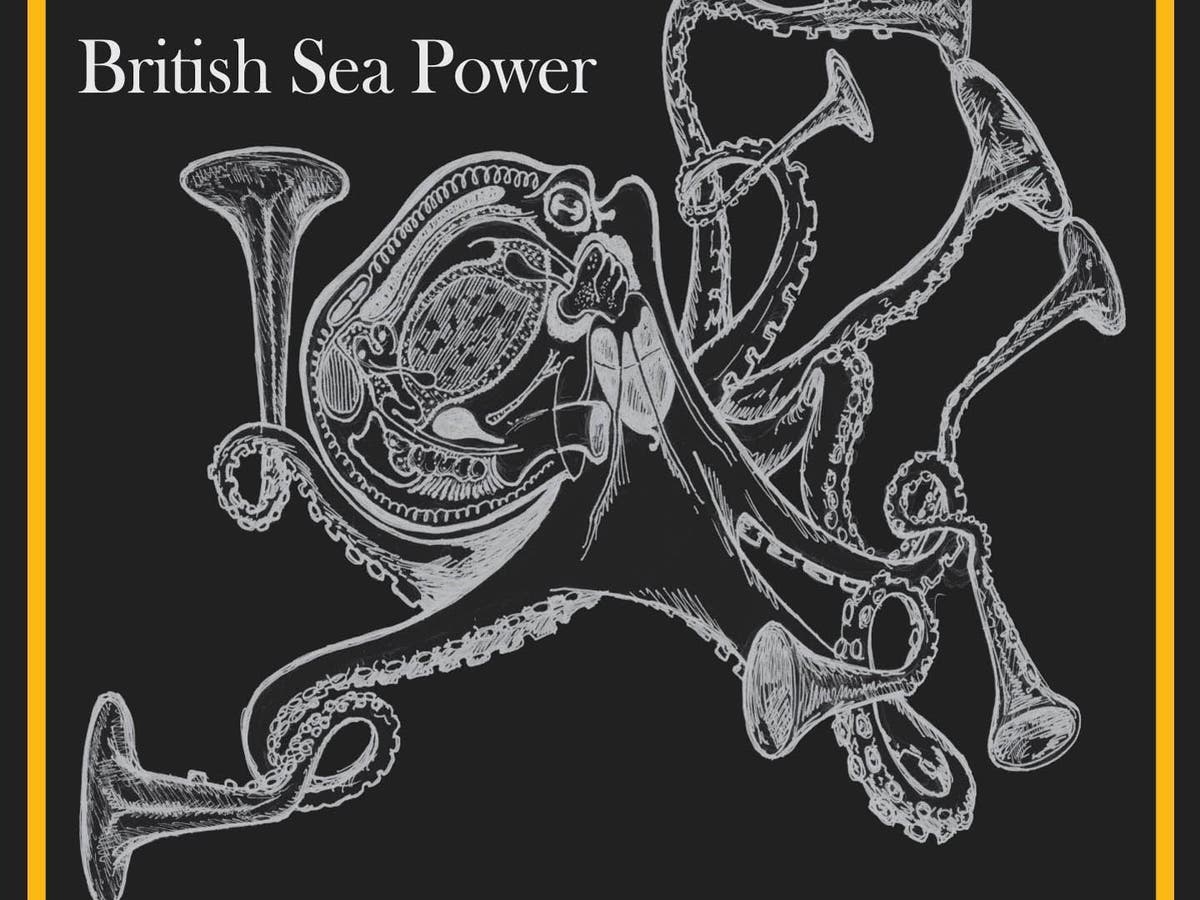 British Sea Power